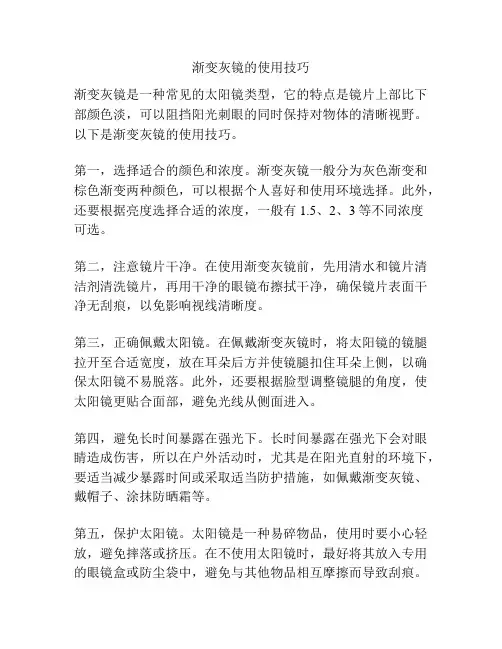 渐变灰镜的使用技巧

渐变灰镜是一种常见的太阳镜类型，它的特点是镜片上部比下部颜色淡，可以阻挡阳光刺眼的同时保持对物体的清晰视野。以下是渐变灰镜的使用技巧。

第一，选择适合的颜色和浓度。渐变灰镜一般分为灰色渐变和棕色渐变两种颜色，可以根据个人喜好和使用环境选择。此外，还要根据亮度选择合适的浓度，一般有 1.5、2、3 等不同浓度可选。

第二，注意镜片干净。在使用渐变灰镜前，先用清水和镜片清洁剂清洗镜片，再用干净的眼镜布擦拭干净，确保镜片表面干净无刮痕，以免影响视线清晰度。

第三，正确佩戴太阳镜。在佩戴渐变灰镜时，将太阳镜的镜腿拉开至合适宽度，放在耳朵后方并使镜腿扣住耳朵上侧，以确保太阳镜不易脱落。此外，还要根据脸型调整镜腿的角度，使太阳镜更贴合面部，避免光线从侧面进入。

第四，避免长时间暴露在强光下。长时间暴露在强光下会对眼睛造成伤害，所以在户外活动时，尤其是在阳光直射的环境下，要适当减少暴露时间或采取适当防护措施，如佩戴渐变灰镜、戴帽子、涂抹防晒霜等。

第五，保护太阳镜。太阳镜是一种易碎物品，使用时要小心轻放，避免摔落或挤压。在不使用太阳镜时，最好将其放入专用的眼镜盒或防尘袋中，避免与其他物品相互摩擦而导致刮痕。